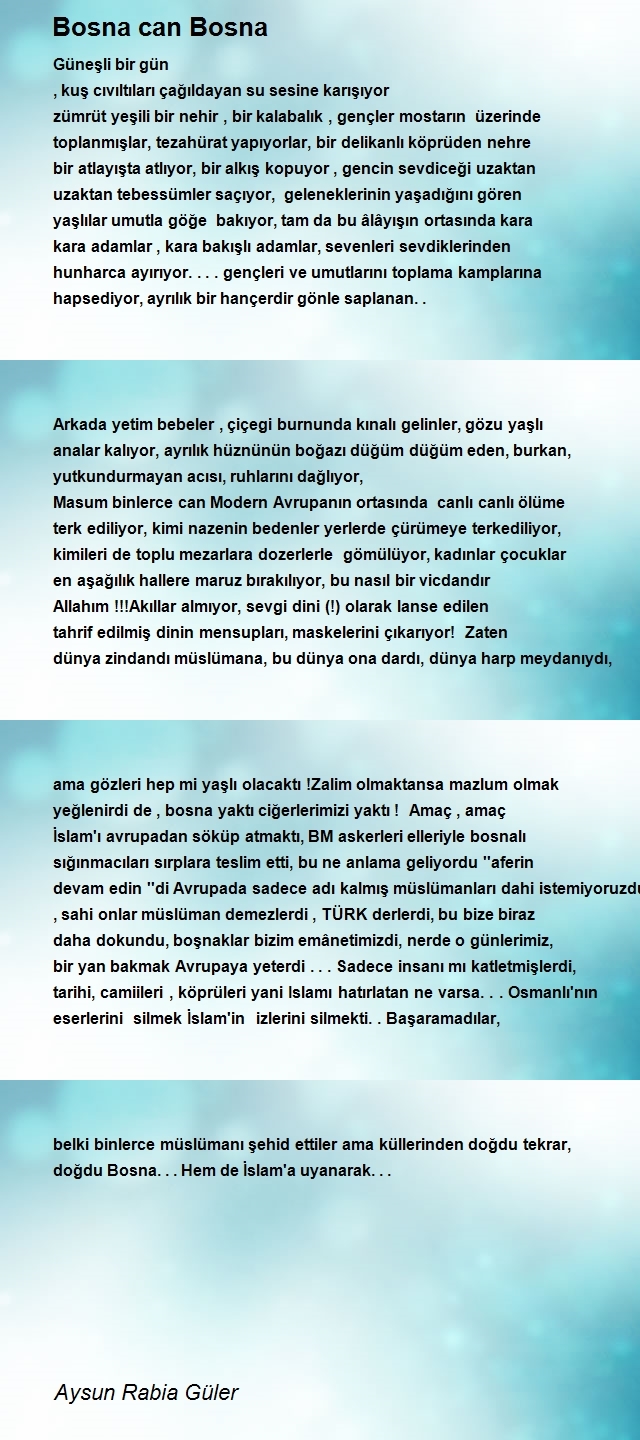 Bosna can Bosna

Güneşli bir gün
, kuş cıvıltıları çağıldayan su sesine karışıyor
zümrüt yeşili bir nehir , bir kalabalık , gençler mostarın üzerinde toplanmışlar, tezahürat yapıyorlar, bir delikanlı köprüden nehre bir atlayışta atlıyor, bir alkış kopuyor , gencin sevdiceği uzaktan uzaktan tebessümler saçıyor, geleneklerinin yaşadığını gören yaşlılar umutla göğe bakıyor, tam da bu âlâyışın ortasında kara kara adamlar , kara bakışlı adamlar, sevenleri sevdiklerinden hunharca ayırıyor. . . . gençleri ve umutlarını toplama kamplarına hapsediyor, ayrılık bir hançerdir gönle saplanan. .

Arkada yetim bebeler , çiçegi burnunda kınalı gelinler, gözu yaşlı analar kalıyor, ayrılık hüznünün boğazı düğüm düğüm eden, burkan, yutkundurmayan acısı, ruhlarını dağlıyor,
Masum binlerce can Modern Avrupanın ortasında canlı canlı ölüme terk ediliyor, kimi nazenin bedenler yerlerde çürümeye terkediliyor, kimileri de toplu mezarlara dozerlerle gömülüyor, kadınlar çocuklar en aşağılık hallere maruz bırakılıyor, bu nasıl bir vicdandır Allahım !!!Akıllar almıyor, sevgi dini (!) olarak lanse edilen tahrif edilmiş dinin mensupları, maskelerini çıkarıyor! Zaten dünya zindandı müslümana, bu dünya ona dardı, dünya harp meydanıydı,

ama gözleri hep mi yaşlı olacaktı !Zalim olmaktansa mazlum olmak yeğlenirdi de , bosna yaktı ciğerlerimizi yaktı ! Amaç , amaç İslam'ı avrupadan söküp atmaktı, BM askerleri elleriyle bosnalı sığınmacıları sırplara teslim etti, bu ne anlama geliyordu ''aferin devam edin ''di Avrupada sadece adı kalmış müslümanları dahi istemiyoruzdu
, sahi onlar müslüman demezlerdi , TÜRK derlerdi, bu bize biraz daha dokundu, boşnaklar bizim emânetimizdi, nerde o günlerimiz, bir yan bakmak Avrupaya yeterdi . . . Sadece insanı mı katletmişlerdi, tarihi, camiileri , köprüleri yani Islamı hatırlatan ne varsa. . . Osmanlı'nın eserlerini silmek İslam'in izlerini silmekti. . Başaramadılar,

belki binlerce müslümanı şehid ettiler ama küllerinden doğdu tekrar, doğdu Bosna. . . Hem de İslam'a uyanarak. . .

Aysun Rabia Güler